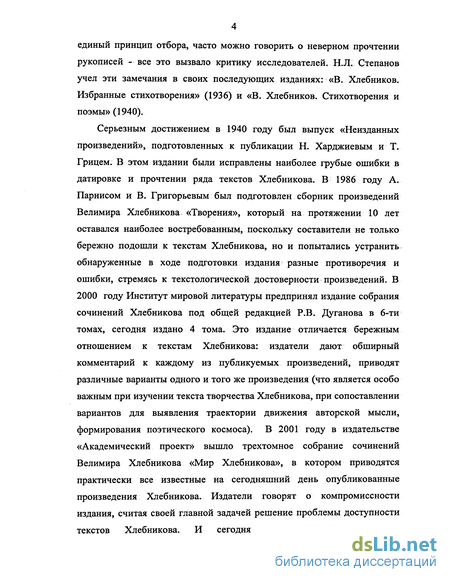 4

единый принцип отбора, часто можно говорить о неверном прочтении рукописей - все это вызвало критику исследователей. Н.Л. Степанов учел эти замечания в своих последующих изданиях: «В. Хлебников. Избранные стихотворения» (1936) и «В. Хлебников. Стихотворения и поэмы» (1940).

Серьезным достижением в 1940 году был выпуск «Неизданных произведений», подготовленных к публикации Н. Харджиевым и Т. Грицем. В этом издании были исправлены наиболее грубые ошибки в датировке и прочтении ряда текстов Хлебникова. В 1986 году А. Парнисом и В. Григорьевым был подготовлен сборник произведений Велимира Хлебникова «Творения», который на протяжении 10 лет оставался наиболее востребованным, поскольку составители не только бережно подошли к текстам Хлебникова, но и попытались устранить обнаруженные в ходе подготовки издания разные противоречия и ошибки, стремясь к текстологической достоверности произведений. В 2000 году Институт мировой литературы предпринял издание собрания сочинений Хлебникова под общей редакцией Р.В. Дуганова в 6-ти томах, сегодня издано 4 тома. Это издание отличается бережным отношением к текстам Хлебникова: издатели дают обширный комментарий к каждому из публикуемых произведений, приводят различные варианты одного и того же произведения (что является особо важным при изучении текста творчества Хлебникова, при сопоставлении вариантов для выявления траектории движения авторской мысли, формирования поэтического космоса). В 2001 году в издательстве «Академический проект» вышло трехтомное собрание сочинений Велимира Хлебникова «Мир Хлебникова», в котором приводятся практически все известные на сегодняшний день опубликованные произведения Хлебникова. Издатели говорят о компромиссности издания, считая своей главной задачей решение проблемы доступности текстов Хлебникова. И сегодня

dsLib.net
библиотека диссертаций